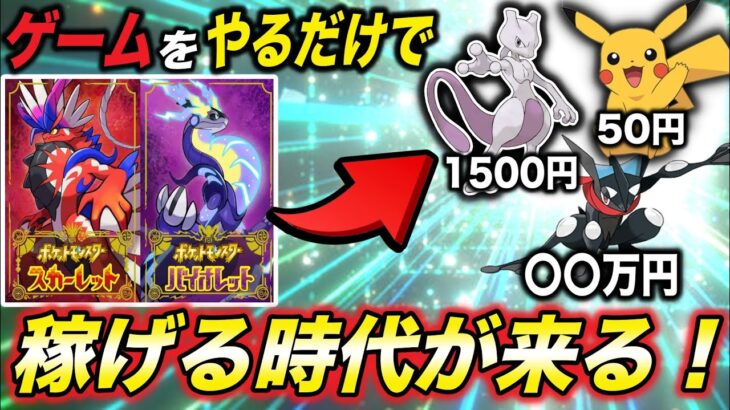 ゲームをやるだけで

ポケットモンスター スカーレット

ポケットモンスター バイオレット

1500円

50円

〇〇万円

稼げる時代が来る！